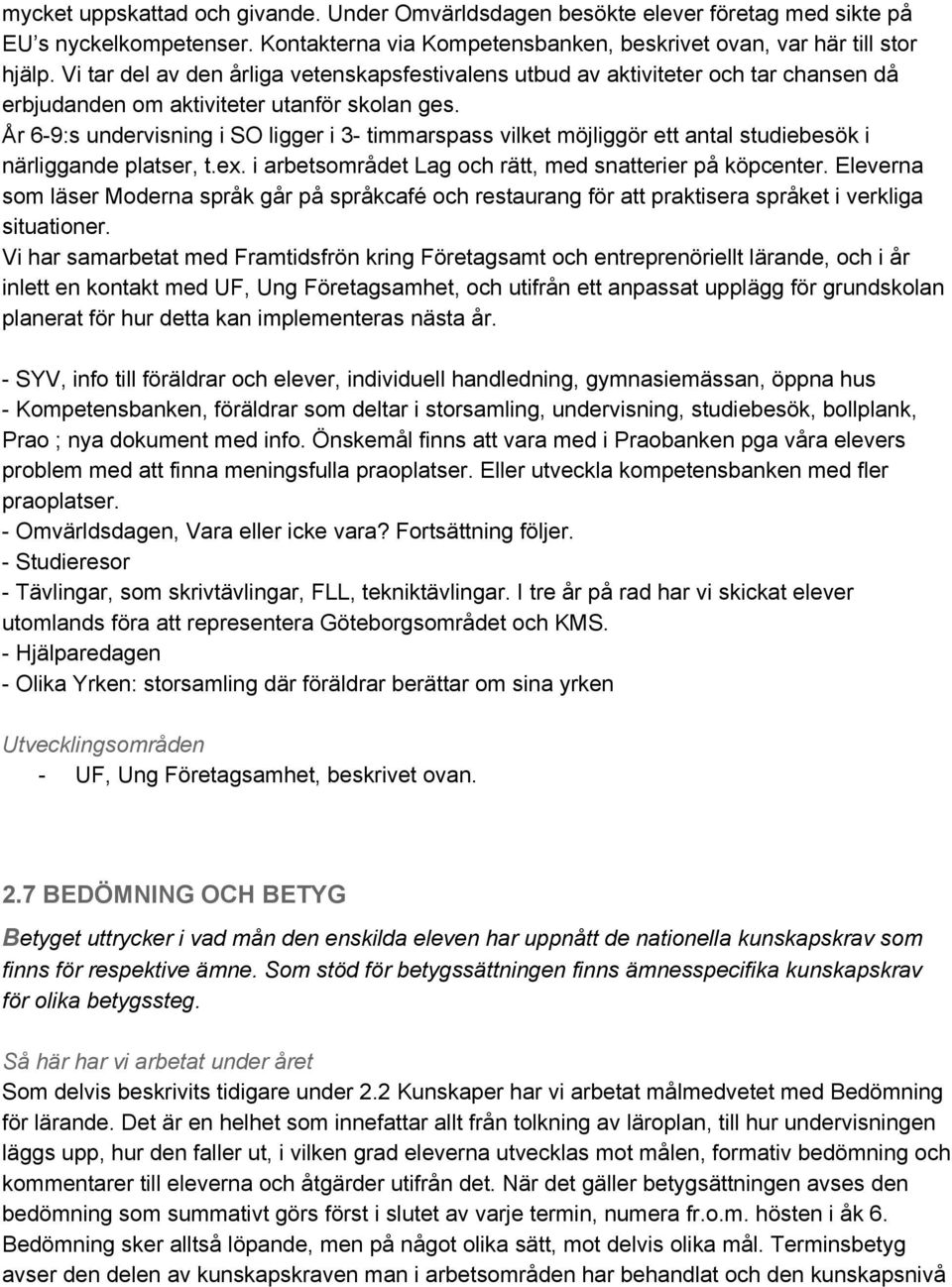 mycket uppskattad och givande. Under Omvärldsdagen besökte elever företag med sikte på EU's nyckelkompetenser. Kontakterna via Kompetensbanken, beskrivet ovan, var här till stor hjälp. Vi tar del av den årliga vetenskapsfestivalens utbud av aktiviteter och tar chansen då erbjudanden om aktiviteter utanför skolan ges.
År 6-9:s undervisning i SO ligger i 3- timmarspass vilket möjliggör ett antal studiebesök i närliggande platser, t.ex. i arbetsområdet Lag och rätt, med snatterier på köpcenter. Eleverna som läser Moderna språk går på språkcafé och restaurang för att praktisera språket i verkliga situationer.
Vi har samarbetat med Framtidsfrön kring Företagsamt och entreprenöriellt lärande, och i år inlett en kontakt med UF, Ung Företagsamhet, och utifrån ett anpassat upplägg för grundskolan planerat för hur detta kan implementeras nästa år.

- SYV, info till föräldrar och elever, individuell handledning, gymnasiemässan, öppna hus
- Kompetensbanken, föräldrar som deltar i storsamling, undervisning, studiebesök, bollplank, Prao ; nya dokument med info. Önskemål finns att vara med i Praobanken pga våra elevers problem med att finna meningsfulla praoplatser. Eller utveckla kompetensbanken med fler praoplatser.
- Omvärldsdagen, Vara eller icke vara? Fortsättning följer.
- Studieresor
- Tävlingar, som skrivtävlingar, FLL, tekniktävlingar. I tre år på rad har vi skickat elever utomlands föra att representera Göteborgsområdet och KMS.
- Hjälparedagen
- Olika Yrken: storsamling där föräldrar berättar om sina yrken

Utvecklingsområden
- UF, Ung Företagsamhet, beskrivet ovan.

2.7 BEDÖMNING OCH BETYG
Betyget uttrycker i vad mån den enskilda eleven har uppnått de nationella kunskapskrav som finns för respektive ämne. Som stöd för betygssättningen finns ämnesspecifika kunskapskrav för olika betygssteg.

Så här har vi arbetat under året
Som delvis beskrivits tidigare under 2.2 Kunskaper har vi arbetat målmedvetet med Bedömning för lärande. Det är en helhet som innefattar allt från tolkning av läroplan, till hur undervisningen läggs upp, hur den faller ut, i vilken grad eleverna utvecklas mot målen, formativ bedömning och kommentarer till eleverna och åtgärder utifrån det. När det gäller betygsättningen avses den bedömning som summativt görs först i slutet av varje termin, numera fr.o.m. hösten i åk 6. Bedömning sker alltså löpande, men på något olika sätt, mot delvis olika mål. Terminsbetyg avser den delen av kunskapskraven man i arbetsområden har behandlat och den kunskapsnivå